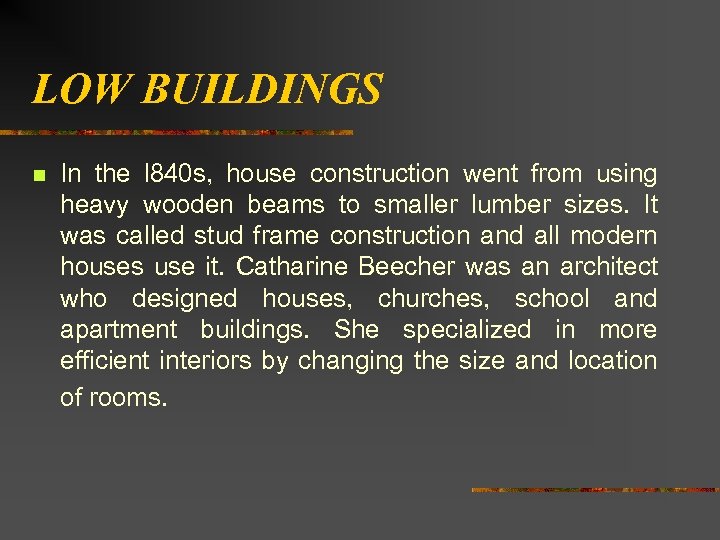 LOW BUILDINGS

In the l840s, house construction went from using heavy wooden beams to smaller lumber sizes. It was called stud frame construction and all modern houses use it. Catharine Beecher was an architect who designed houses, churches, school and apartment buildings. She specialized in more efficient interiors by changing the size and location of rooms.